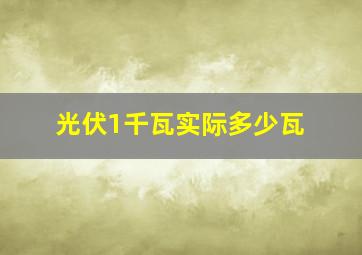 光伏1千瓦实际多少瓦